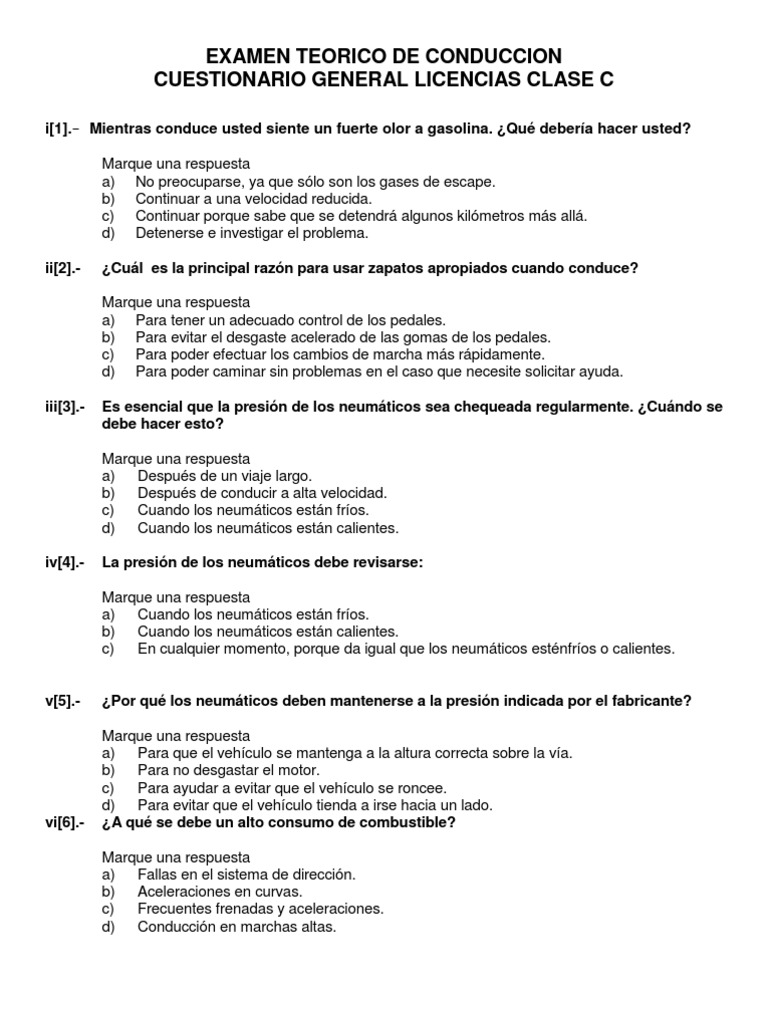 EXAMEN TEORICO DE CONDUCCION
CUESTIONARIO GENERAL LICENCIAS CLASE C

i[1].- Mientras conduce usted siente un fuerte olor a gasolina. ¿Qué debería hacer usted?

Marque una respuesta
a) No preocuparse, ya que sólo son los gases de escape.
b) Continuar a una velocidad reducida.
c) Continuar porque sabe que se detendrá algunos kilómetros más allá.
d) Detenerse e investigar el problema.

ii[2].- ¿Cuál es la principal razón para usar zapatos apropiados cuando conduce?

Marque una respuesta
a) Para tener un adecuado control de los pedales.
b) Para evitar el desgaste acelerado de las gomas de los pedales.
c) Para poder efectuar los cambios de marcha más rápidamente.
d) Para poder caminar sin problemas en el caso que necesite solicitar ayuda.

iii[3].- Es esencial que la presión de los neumáticos sea chequeada regularmente. ¿Cuándo se debe hacer esto?

Marque una respuesta
a) Después de un viaje largo.
b) Después de conducir a alta velocidad.
c) Cuando los neumáticos están fríos.
d) Cuando los neumáticos están calientes.

iv[4].- La presión de los neumáticos debe revisarse:

Marque una respuesta
a) Cuando los neumáticos están fríos.
b) Cuando los neumáticos están calientes.
c) En cualquier momento, porque da igual que los neumáticos esténfríos o calientes.

v[5].- ¿Por qué los neumáticos deben mantenerse a la presión indicada por el fabricante?

Marque una respuesta
a) Para que el vehículo se mantenga a la altura correcta sobre la vía.
b) Para no desgastar el motor.
c) Para ayudar a evitar que el vehículo se roncee.
d) Para evitar que el vehículo tienda a irse hacia un lado.

vi[6].- ¿A qué se debe un alto consumo de combustible?

Marque una respuesta
a) Fallas en el sistema de dirección.
b) Aceleraciones en curvas.
c) Frecuentes frenadas y aceleraciones.
d) Conducción en marchas altas.